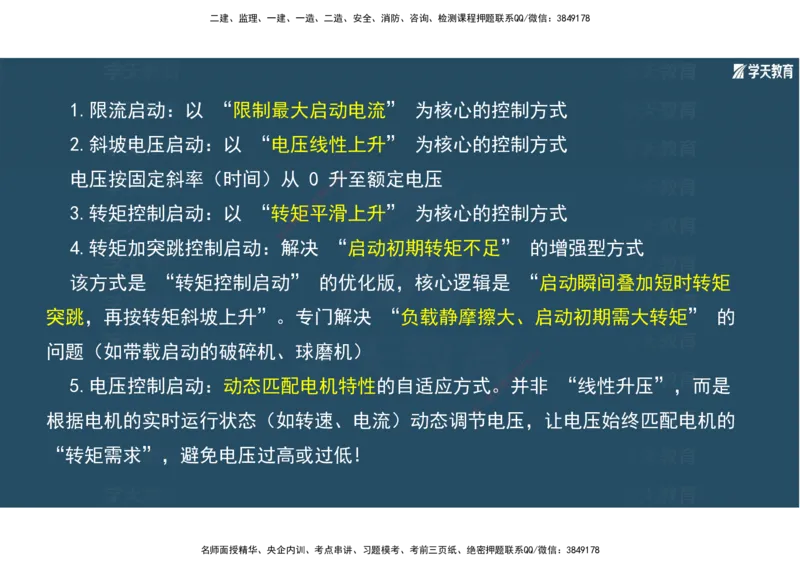 二建、监理、一建、一造、二造、安全、消防、咨询、检测课程押题联系QQ/微信：3849178

学天教育

1.限流启动：以 “限制最大启动电流” 为核心的控制方式

2.斜坡电压启动：以 “电压线性上升” 为核心的控制方式

电压按固定斜率（时间）从 0 升至额定电压

3.转矩控制启动：以 “转矩平滑上升” 为核心的控制方式

4.转矩加突跳控制启动：解决 “启动初期转矩不足” 的增强型方式

该方式是 “转矩控制启动” 的优化版，核心逻辑是 “启动瞬间叠加短时转矩突跳，再按转矩斜坡上升”。专门解决 “负载静摩擦大、启动初期需大转矩” 的问题（如带载启动的破碎机、球磨机）

5.电压控制启动：动态匹配电机特性的自适应方式。并非 “线性升压”，而是根据电机的实时运行状态（如转速、电流）动态调节电压，让电压始终匹配电机的 “转矩需求”，避免电压过高或过低！

名师面授精华、央企内训、考点串讲、习题模考、考前三页纸、绝密押题联系QQ/微信：3849178